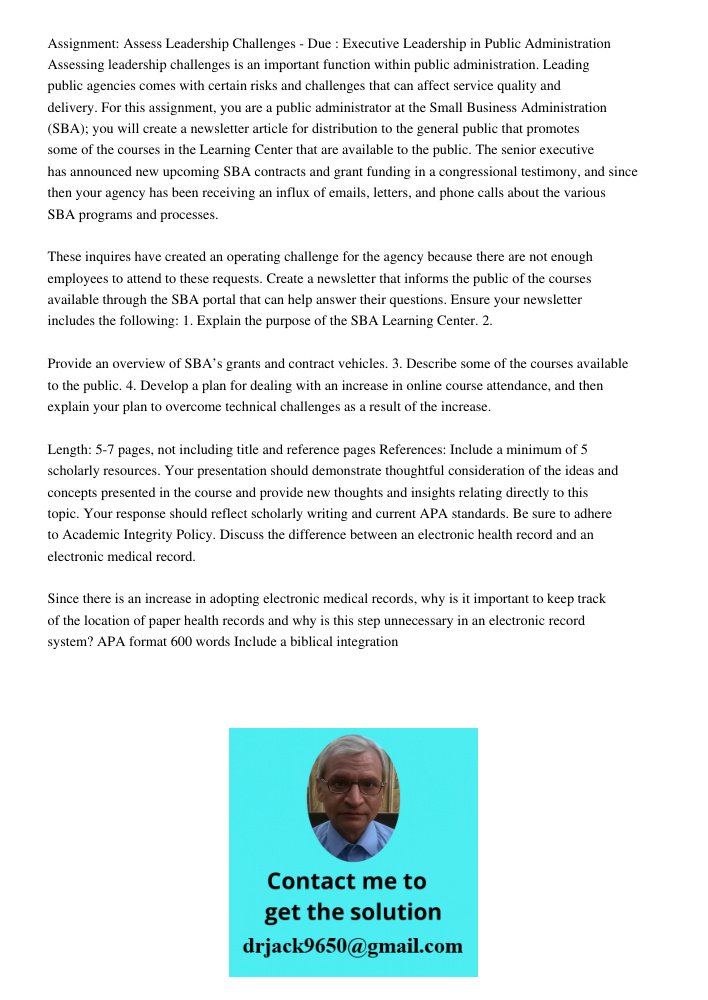 Assignment: Assess Leadership Challenges - Due : Executive Leadership in Public Administration Assessing leadership challenges is an important function within public administration. Leading public agencies comes with certain risks and challenges that can affect service quality and delivery. For this assignment, you are a public administrator at the Small Business Administration (SBA); you will create a newsletter article for distribution to the general public that promotes some of the courses in the Learning Center that are available to the public. The senior executive has announced new upcoming SBA contracts and grant funding in a congressional testimony, and since then your agency has been receiving an influx of emails, letters, and phone calls about the various SBA programs and processes.

These inquires have created an operating challenge for the agency because there are not enough employees to attend to these requests. Create a newsletter that informs the public of the courses available through the SBA portal that can help answer their questions. Ensure your newsletter includes the following: 1. Explain the purpose of the SBA Learning Center. 2.

Provide an overview of SBA's grants and contract vehicles. 3. Describe some of the courses available to the public. 4. Develop a plan for dealing with an increase in online course attendance, and then explain your plan to overcome technical challenges as a result of the increase.

Length: 5-7 pages, not including title and reference pages References: Include a minimum of 5 scholarly resources. Your presentation should demonstrate thoughtful consideration of the ideas and concepts presented in the course and provide new thoughts and insights relating directly to this topic. Your response should reflect scholarly writing and current APA standards. Be sure to adhere to Academic Integrity Policy. Discuss the difference between an electronic health record and an electronic medical record.

Since there is an increase in adopting electronic medical records, why is it important to keep track of the location of paper health records and why is this step unnecessary in an electronic record system? APA format 600 words Include a biblical integration

Contact me to get the solution
drjack9650@gmail.com